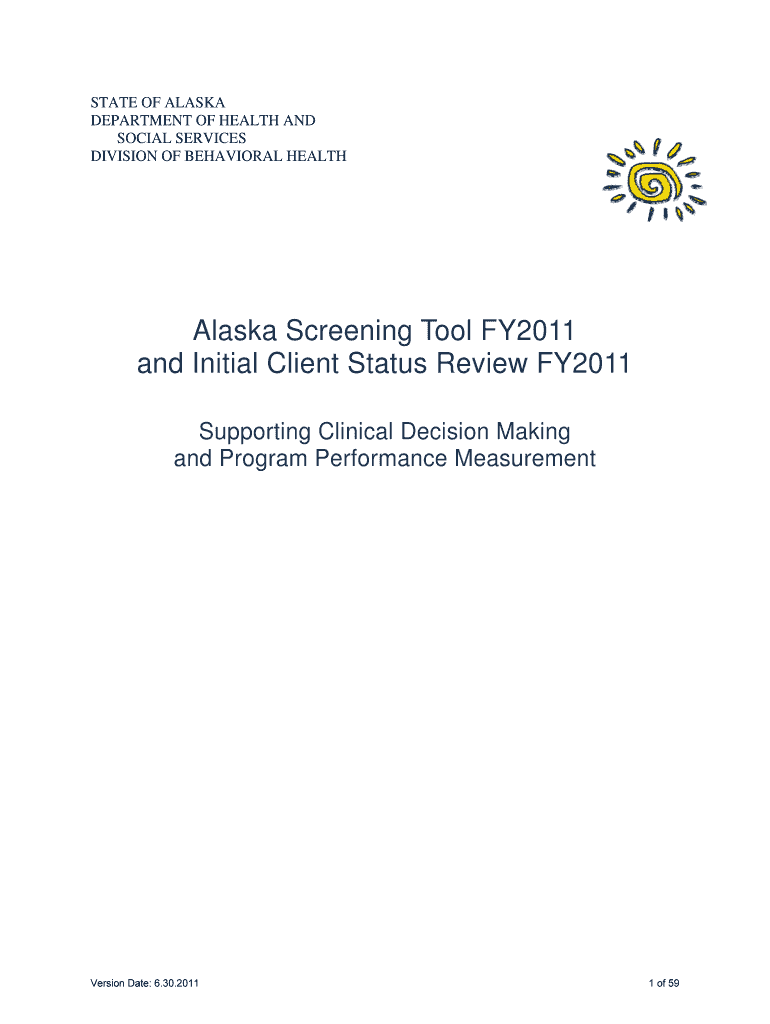 STATE OF ALASKA
DEPARTMENT OF HEALTH AND
SOCIAL SERVICES
DIVISION OF BEHAVIORAL HEALTH

Alaska Screening Tool FY2011
and Initial Client Status Review FY2011

Supporting Clinical Decision Making
and Program Performance Measurement

Version Date: 6.30.2011

1 of 59